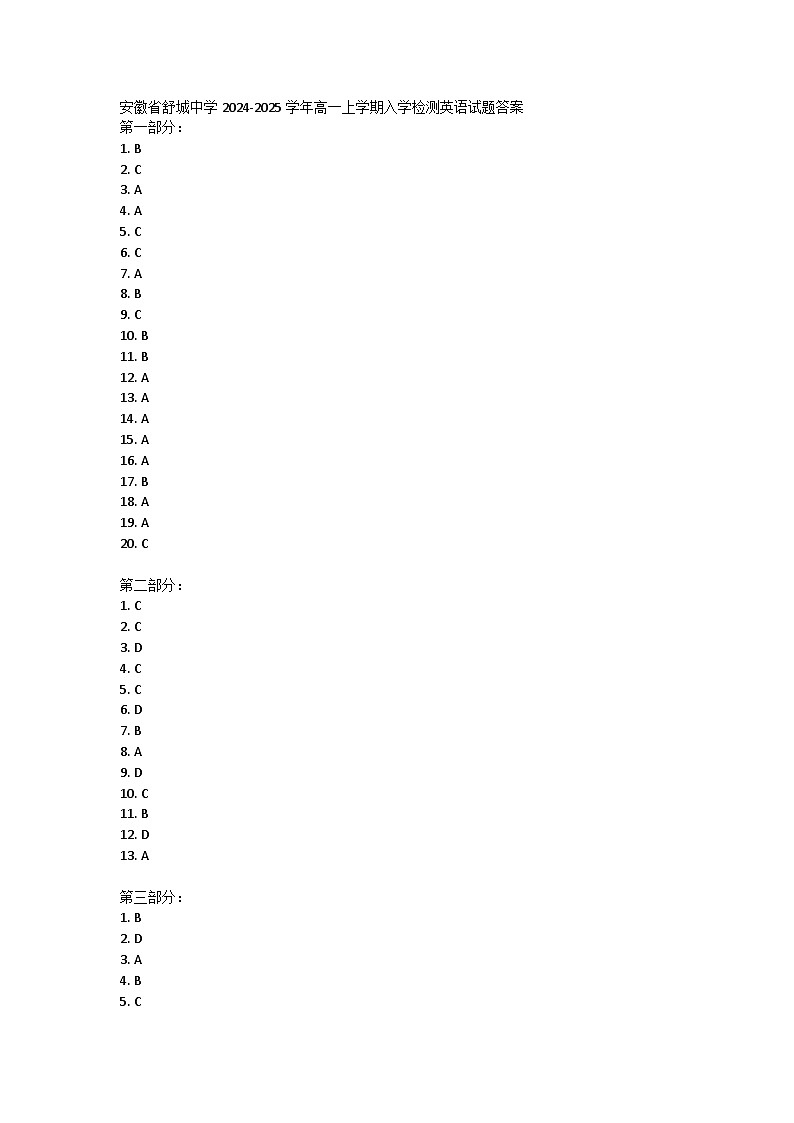 安徽省舒城中学 2024-2025 学年高一上学期入学检测英语试题答案
第一部分：
1. B
2. C
3. A
4. A
5. C
6. C
7. A
8. B
9. C
10. B
11. B
12. A
13. A
14. A
15. A
16. A
17. B
18. A
19. A
20. C

第二部分：
1. C
2. C
3. D
4. C
5. C
6. D
7. B
8. A
9. D
10. C
11. B
12. D
13. A

第三部分：
1. B
2. D
3. A
4. B
5. C